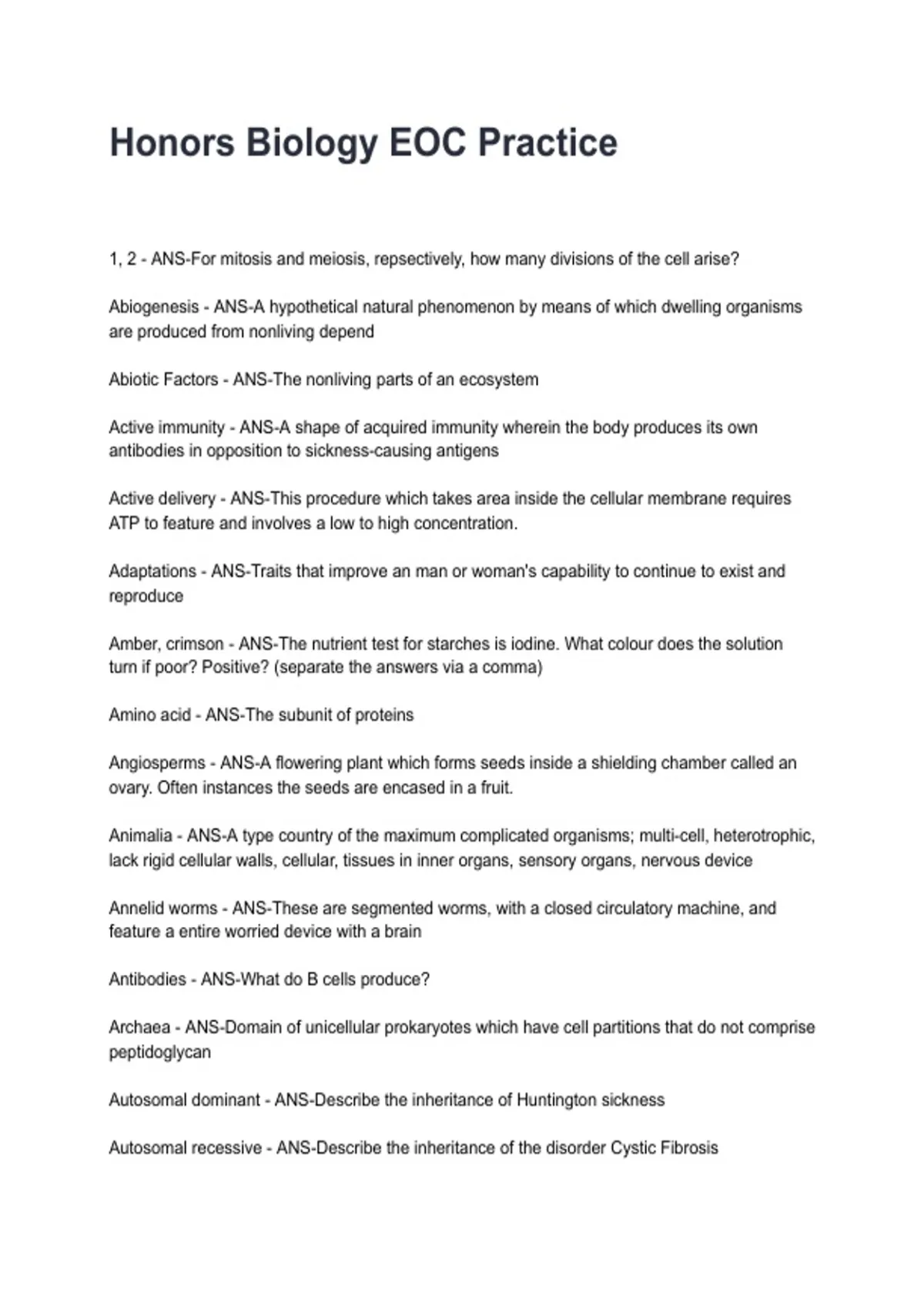 Honors Biology EOC Practice

1, 2 - ANS-For mitosis and meiosis, repsectively, how many divisions of the cell arise?

Abiogenesis - ANS-A hypothetical natural phenomenon by means of which dwelling organisms are produced from nonliving depend

Abiotic Factors - ANS-The nonliving parts of an ecosystem

Active immunity - ANS-A shape of acquired immunity wherein the body produces its own antibodies in opposition to sickness-causing antigens

Active delivery - ANS-This procedure which takes area inside the cellular membrane requires ATP to feature and involves a low to high concentration.

Adaptations - ANS-Traits that improve an man or woman's capability to continue to exist and reproduce

Amber, crimson - ANS-The nutrient test for starches is iodine. What colour does the solution turn if poor? Positive? (separate the answers via a comma)

Amino acid - ANS-The subunit of proteins

Angiosperms - ANS-A flowering plant which forms seeds inside a shielding chamber called an ovary. Often instances the seeds are encased in a fruit.

Animalia - ANS-A type country of the maximum complicated organisms; multi-cell, heterotrophic, lack rigid cellular walls, cellular, tissues in inner organs, sensory organs, nervous device

Annelid worms - ANS-These are segmented worms, with a closed circulatory machine, and feature a entire worried device with a brain

Antibodies - ANS-What do B cells produce?

Archaea - ANS-Domain of unicellular prokaryotes which have cell partitions that do not comprise peptidoglycan

Autosomal dominant - ANS-Describe the inheritance of Huntington sickness

Autosomal recessive - ANS-Describe the inheritance of the disorder Cystic Fibrosis